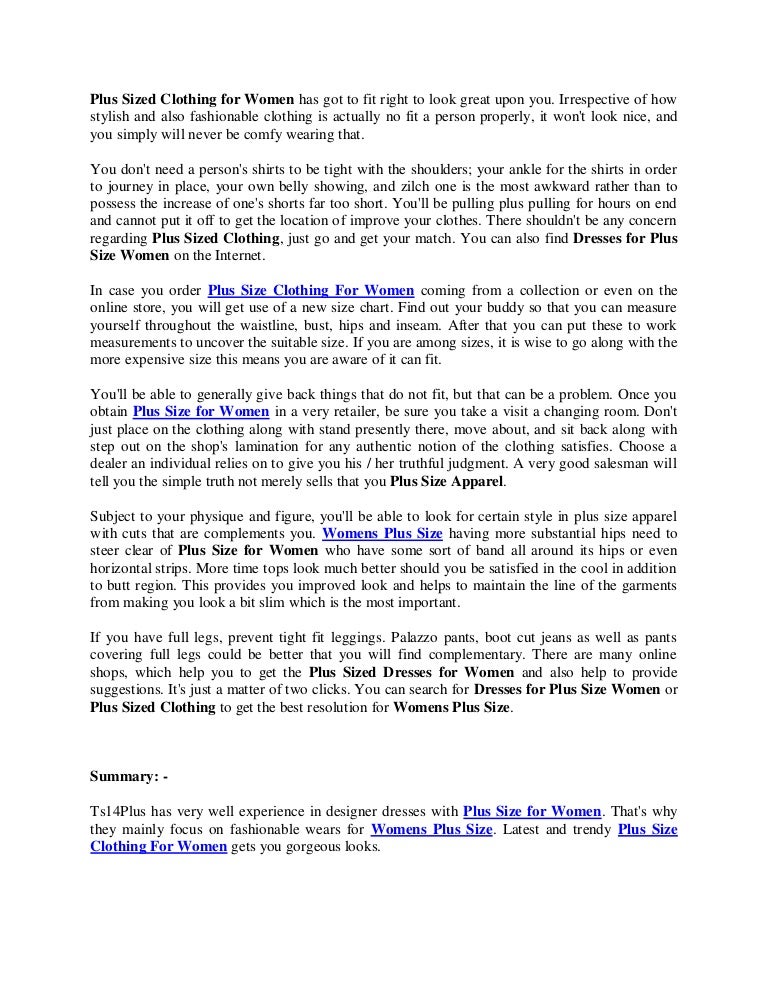 Plus Sized Clothing for Women has got to fit right to look great upon you. Irrespective of how stylish and also fashionable clothing is actually no fit a person properly, it won't look nice, and you simply will never be comfy wearing that.

You don't need a person's shirts to be tight with the shoulders; your ankle for the shirts in order to journey in place, your own belly showing, and zilch one is the most awkward rather than to possess the increase of one's shorts far too short. You'll be pulling plus pulling for hours on end and cannot put it off to get the location of improve your clothes. There shouldn't be any concern regarding Plus Sized Clothing, just go and get your match. You can also find Dresses for Plus Size Women on the Internet.

In case you order Plus Size Clothing For Women coming from a collection or even on the online store, you will get use of a new size chart. Find out your buddy so that you can measure yourself throughout the waistline, bust, hips and inseam. After that you can put these to work measurements to uncover the suitable size. If you are among sizes, it is wise to go along with the more expensive size this means you are aware of it can fit.

You'll be able to generally give back things that do not fit, but that can be a problem. Once you obtain Plus Size for Women in a very retailer, be sure you take a visit a changing room. Don't just place on the clothing along with stand presently there, move about, and sit back along with step out on the shop's lamination for any authentic notion of the clothing satisfies. Choose a dealer an individual relies on to give you his / her truthful judgment. A very good salesman will tell you the simple truth not merely sells that you Plus Size Apparel.

Subject to your physique and figure, you'll be able to look for certain style in plus size apparel with cuts that are complements you. Womens Plus Size having more substantial hips need to steer clear of Plus Size for Women who have some sort of band all around its hips or even horizontal strips. More time tops look much better should you be satisfied in the cool in addition to butt region. This provides you improved look and helps to maintain the line of the garments from making you look a bit slim which is the most important.

If you have full legs, prevent tight fit leggings. Palazzo pants, boot cut jeans as well as pants covering full legs could be better that you will find complementary. There are many online shops, which help you to get the Plus Sized Dresses for Women and also help to provide suggestions. It's just a matter of two clicks. You can search for Dresses for Plus Size Women or Plus Sized Clothing to get the best resolution for Womens Plus Size.

Summary: -

Ts14Plus has very well experience in designer dresses with Plus Size for Women. That's why they mainly focus on fashionable wears for Womens Plus Size. Latest and trendy Plus Size Clothing For Women gets you gorgeous looks.